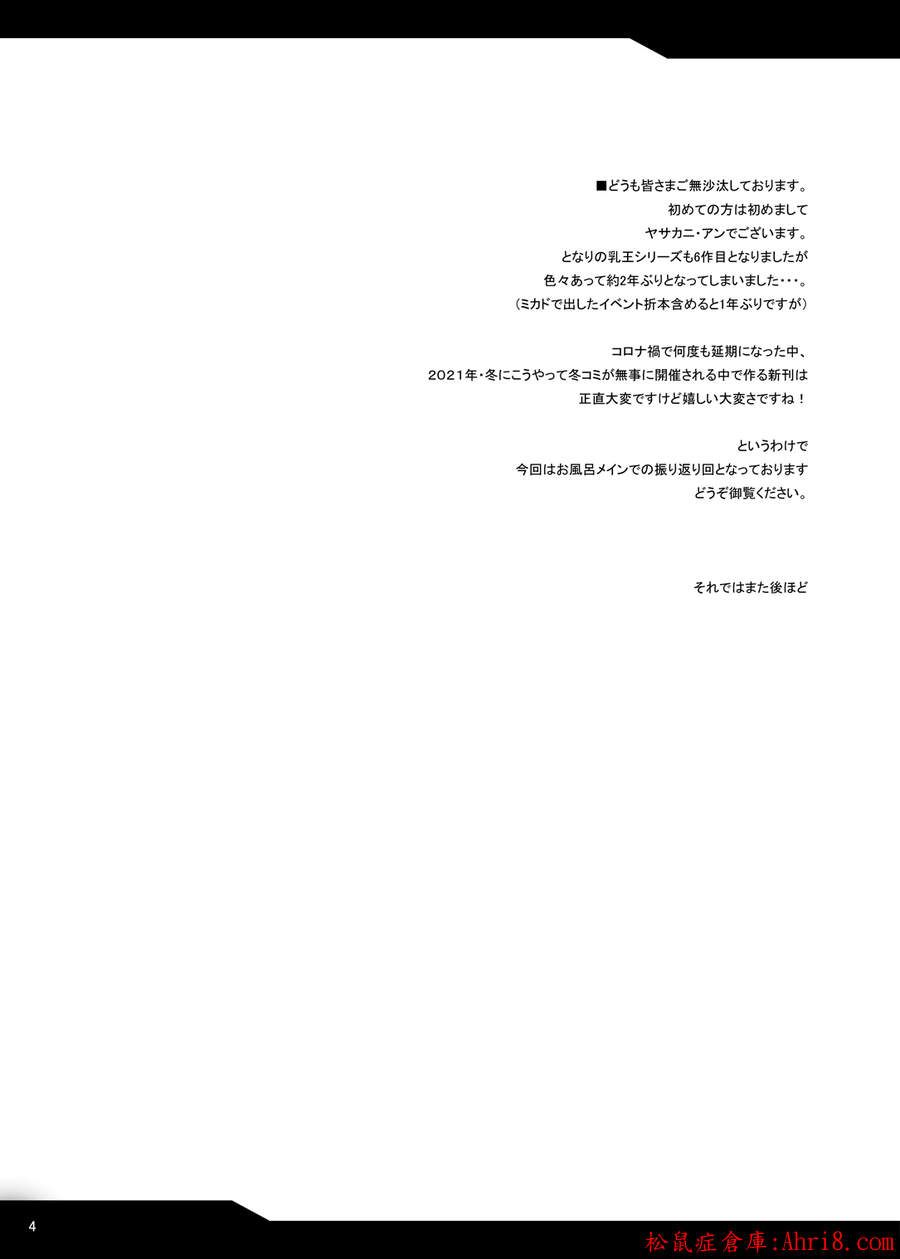 ■どうも皆さまご無沙汰しております。
初めての方は初めまして
ヤサカニ・アンでございます。
となりの乳王シリーズも6作目となりましたが
色々あって約2年ぶりとなってしまいました・・・。
(ミカドで出したイベント折本含めると1年ぶりですが)

コロナ禍で何度も延期になった中、
2021年・冬にこうやって冬コミが無事に開催される中で作る新刊は
正直大変ですけど嬉しい大変さですね！

というわけで
今回はお風呂メインでの振り返り回となっております
どうぞ御覧ください。

それではまた後ほど

4

松鼠症倉庫:Ahri8.com